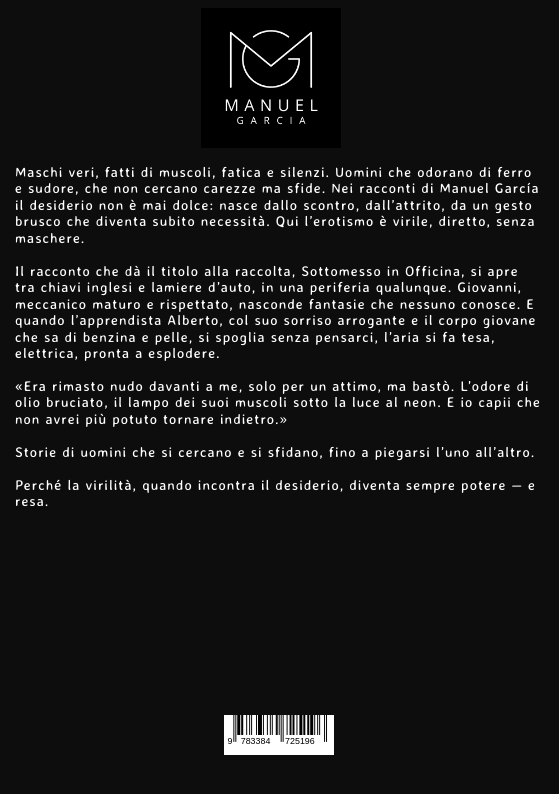 MANUEL
GARCIA

Maschi veri, fatti di muscoli, fatica e silenzi. Uomini che odorano di ferro e sudore, che non cercano carezze ma sfide. Nei racconti di Manuel García il desiderio non è mai dolce: nasce dallo scontro, dall'attrito, da un gesto brusco che diventa subito necessità. Qui l'erotismo è virile, diretto, senza maschere.

Il racconto che dà il titolo alla raccolta, Sottomesso in Officina, si apre tra chiavi inglesi e lamiere d'auto, in una periferia qualunque. Giovanni, meccanico maturo e rispettato, nasconde fantasie che nessuno conosce. E quando l'apprendista Alberto, col suo sorriso arrogante e il corpo giovane che sa di benzina e pelle, si spoglia senza pensarci, l'aria si fa tesa, elettrica, pronta a esplodere.

«Era rimasto nudo davanti a me, solo per un attimo, ma bastò. L'odore di olio bruciato, il lampo dei suoi muscoli sotto la luce al neon. E io capii che non avrei più potuto tornare indietro.»

Storie di uomini che si cercano e si sfidano, fino a piegarsi l'uno all'altro.

Perché la virilità, quando incontra il desiderio, diventa sempre potere — e resa.

9 783384 725196